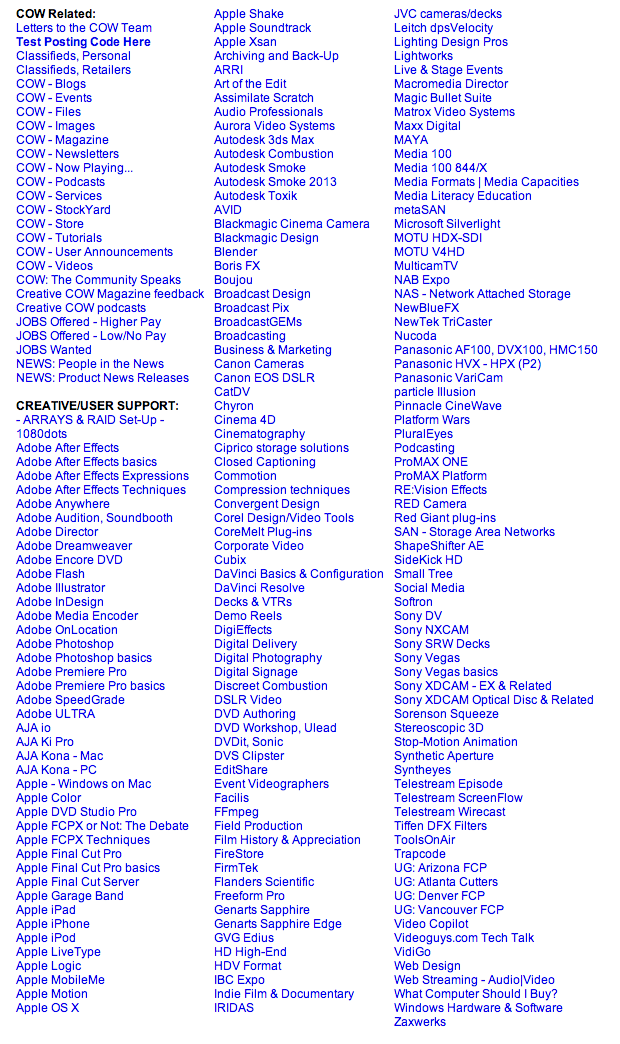 COW Related:
Letters to the COW Team
Test Posting Code Here
Classifieds, Personal
Classifieds, Retailers
COW - Blogs
COW - Events
COW - Files
COW - Images
COW - Magazine
COW - Newsletters
COW - Now Playing...
COW - Podcasts
COW - Services
COW - StockYard
COW - Store
COW - Tutorials
COW - User Announcements
COW - Videos
COW: The Community Speaks
Creative COW Magazine feedback
Creative COW podcasts
JOBS Offered - Higher Pay
JOBS Offered - Low/No Pay
JOBS Wanted
NEWS: People in the News
NEWS: Product News Releases

CREATIVE/USER SUPPORT:
- ARRAYS & RAID Set-Up -
1080dots
Adobe After Effects
Adobe After Effects basics
Adobe After Effects Expressions
Adobe After Effects Techniques
Adobe Anywhere
Adobe Audition, Soundbooth
Adobe Director
Adobe Dreamweaver
Adobe Encore DVD
Adobe Flash
Adobe Illustrator
Adobe InDesign
Adobe Media Encoder
Adobe OnLocation
Adobe Photoshop
Adobe Photoshop basics
Adobe Premiere Pro
Adobe Premiere Pro basics
Adobe SpeedGrade
Adobe ULTRA
AJA io
AJA Ki Pro
AJA Kona - Mac
AJA Kona - PC
Apple - Windows on Mac
Apple Color
Apple DVD Studio Pro
Apple FCPX or Not: The Debate
Apple FCPX Techniques
Apple Final Cut Pro
Apple Final Cut Pro basics
Apple Final Cut Server
Apple Garage Band
Apple iPad
Apple iPhone
Apple iPod
Apple LiveType
Apple Logic
Apple MobileMe
Apple Motion
Apple OS X

Apple Shake
Apple Soundtrack
Apple Xsan
Archiving and Back-Up
ARRI
Art of the Edit
Assimilate Scratch
Audio Professionals
Aurora Video Systems
Autodesk 3ds Max
Autodesk Combustion
Autodesk Smoke
Autodesk Smoke 2013
Autodesk Toxik
AVID
Blackmagic Cinema Camera
Blackmagic Design
Blender
Boris FX
Boujou
Broadcast Design
Broadcast Pix
BroadcastGEMs
Broadcasting
Business & Marketing
Canon Cameras
Canon EOS DSLR
CatDV
Chyron
Cinema 4D
Cinematography
Ciprico storage solutions
Closed Captioning
Commotion
Compression techniques
Convergent Design
Corel Design/Video Tools
CoreMelt Plug-ins
Corporate Video
Cubix
DaVinci Basics & Configuration
DaVinci Resolve
Decks & VTRs
Demo Reels
DigiEffects
Digital Delivery
Digital Photography
Digital Signage
Discreet Combustion
DSLR Video
DVD Authoring
DVD Workshop, Ulead
DVDit, Sonic
DVS Clipster
EditShare
Event Videographers
Facilis
FFmpeg
Field Production
Film History & Appreciation
FireStore
FirmTek
Flanders Scientific
Freeform Pro
Genarts Sapphire
Genarts Sapphire Edge
GVG Edius
HD High-End
HDV Format
IBC Expo
Indie Film & Documentary
IRIDAS

JVC cameras/decks
Leitch dpsVelocity
Lighting Design Pros
Lightworks
Live & Stage Events
Macromedia Director
Magic Bullet Suite
Matrox Video Systems
Maxx Digital
MAYA
Media 100
Media 100 844/X
Media Formats | Media Capacities
Media Literacy Education
metaSAN
Microsoft Silverlight
MOTU HDX-SDI
MOTU V4HD
MulticamTV
NAB Expo
NAS - Network Attached Storage
NewBlueFX
NewTek TriCaster
Nucoda
Panasonic AF100, DVX100, HMC150
Panasonic HVX - HPX (P2)
Panasonic VariCam
particle Illusion
Pinnacle CineWave
Platform Wars
PluralEyes
Podcasting
ProMAX ONE
ProMAX Platform
RE:Vision Effects
RED Camera
Red Giant plug-ins
SAN - Storage Area Networks
ShapeShifter AE
SideKick HD
Small Tree
Social Media
Softron
Sony DV
Sony NXCAM
Sony SRW Decks
Sony Vegas
Sony Vegas basics
Sony XDCAM - EX & Related
Sony XDCAM Optical Disc & Related
Sorenson Squeeze
Stereoscopic 3D
Stop-Motion Animation
Synthetic Aperture
Syntheyes
Telestream Episode
Telestream ScreenFlow
Telestream Wirecast
Tiffen DFX Filters
ToolsOnAir
Trapcode
UG: Arizona FCP
UG: Atlanta Cutters
UG: Denver FCP
UG: Vancouver FCP
Video Copilot
Videoguys.com Tech Talk
VidiGo
Web Design
Web Streaming - Audio|Video
What Computer Should I Buy?
Windows Hardware & Software
Zaxwerks